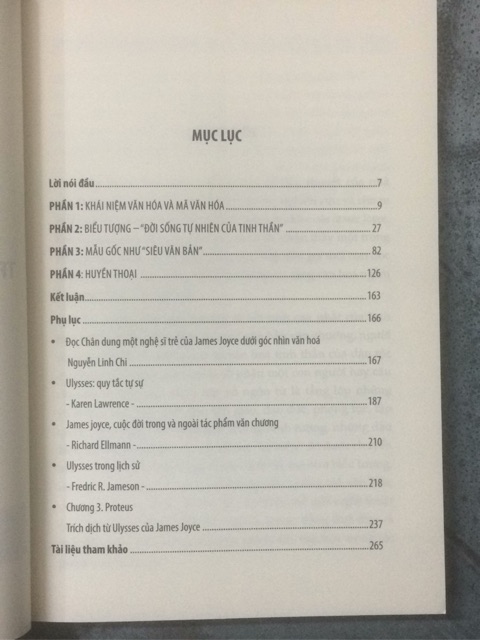 MỤC LỤC

Lời nói đầu 7

PHẦN 1: KHÁI NIỆM VĂN HÓA VÀ MÃ VĂN HÓA 9

PHẦN 2: BIỂU TƯỢNG – "ĐỜI SỐNG TỰ NHIÊN CỦA TINH THẦN" 27

PHẦN 3: MẪU GỐC NHƯ "SIÊU VĂN BẢN" 82

PHẦN 4: HUYỀN THOẠI 126

Kết luận 163

Phụ lục 166

• Đọc Chân dung một nghệ sĩ trẻ của James Joyce dưới góc nhìn văn hoá
Nguyễn Linh Chi 167

• Ulysses: quy tắc tự sự
- Karen Lawrence - 187

• James joyce, cuộc đời trong và ngoài tác phẩm văn chương
- Richard Ellmann - 210

• Ulysses trong lịch sử
- Fredric R. Jameson - 218

• Chương 3. Proteus
Trích dịch từ Ulysses của James Joyce 237

Tài liệu tham khảo 265